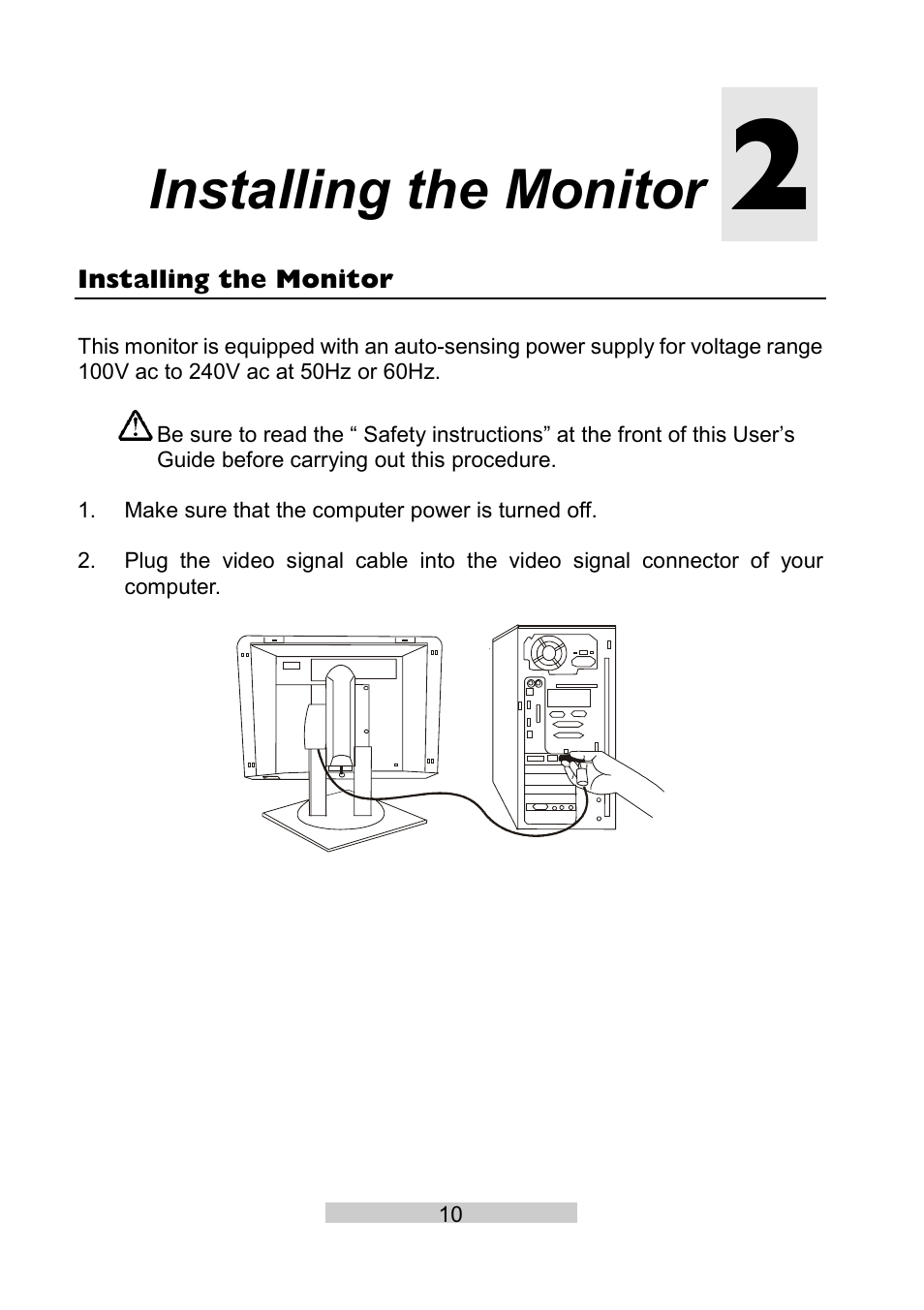 Installing the Monitor 2

Installing the Monitor

This monitor is equipped with an auto-sensing power supply for voltage range 100V ac to 240V ac at 50Hz or 60Hz.

Be sure to read the “ Safety instructions” at the front of this User’s Guide before carrying out this procedure.

1. Make sure that the computer power is turned off.

2. Plug the video signal cable into the video signal connector of your computer.

10